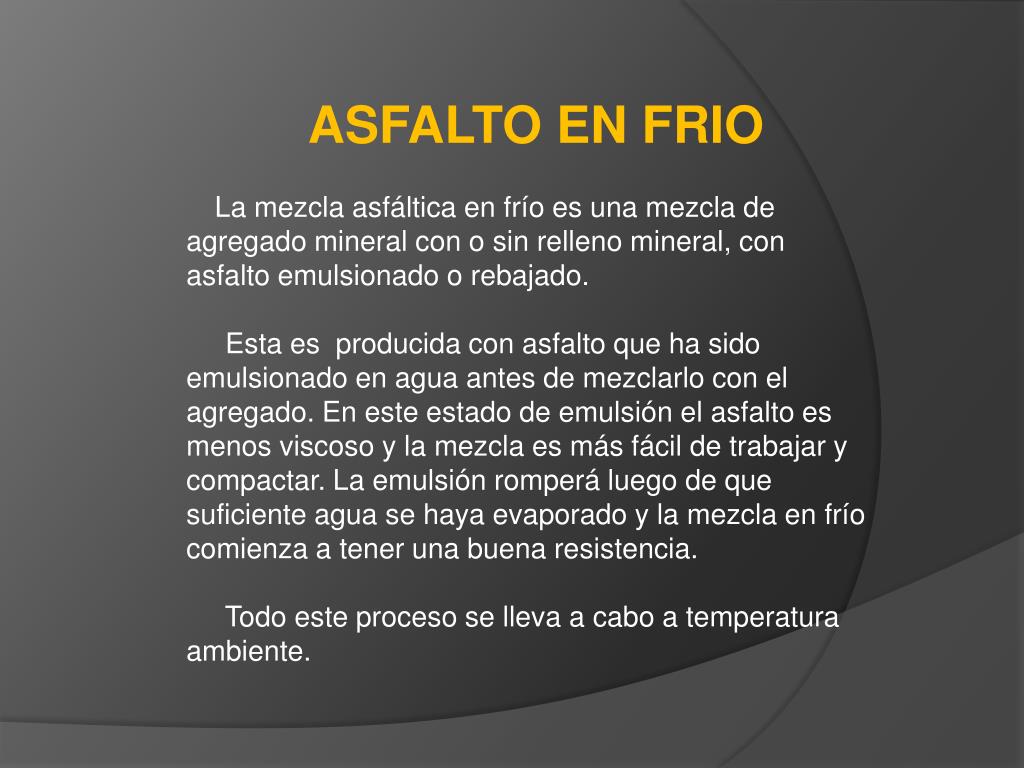 ASFALTO EN FRIO

La mezcla asfáltica en frío es una mezcla de agregado mineral con o sin relleno mineral, con asfalto emulsionado o rebajado.

Esta es producida con asfalto que ha sido emulsionado en agua antes de mezclarlo con el agregado. En este estado de emulsión el asfalto es menos viscoso y la mezcla es más fácil de trabajar y compactar. La emulsión romperá luego de que suficiente agua se haya evaporado y la mezcla en frío comienza a tener una buena resistencia.

Todo este proceso se lleva a cabo a temperatura ambiente.